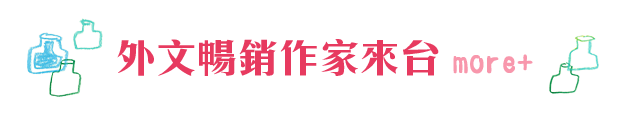 外文暢銷作家來台 more+